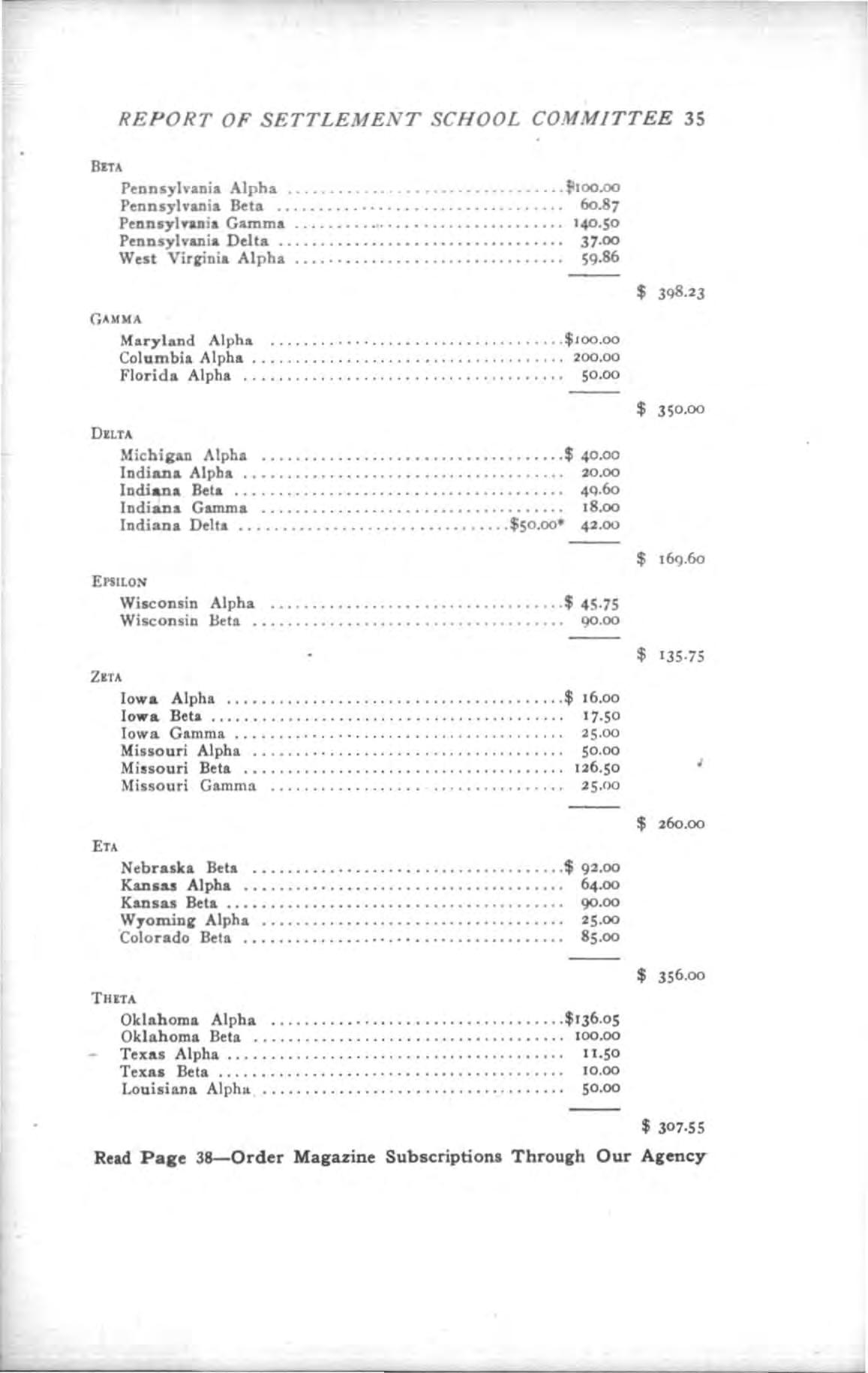 REPORT OF SETTLEMENT SCHOOL COMMITTEE 35

BETA
Pennsylvania Alpha $100.00
Pennsylvania Beta 60.87
Pennsylvania Gamma 140.50
Pennsylvania Delta 37.00
West Virginia Alpha 59.86

$ 398.23

GAMMA
Maryland Alpha $100.00
Columbia Alpha 200.00
Florida Alpha 50.00

$ 350.00

DELTA
Michigan Alpha $ 40.00
Indiana Alpha 20.00
Indiana Beta 49.60
Indiana Gamma 18.00
Indiana Delta $50.00* 42.00

$ 169.60

EPSILON
Wisconsin Alpha $ 45.75
Wisconsin Beta 90.00

$ 135.75

ZETA
Iowa Alpha $ 16.00
Iowa Beta 17.50
Iowa Gamma 25.00
Missouri Alpha 50.00
Missouri Beta 126.50
Missouri Gamma 25.00

$ 260.00

ETA
Nebraska Beta $ 92.00
Kansas Alpha 64.00
Kansas Beta 90.00
Wyoming Alpha 25.00
Colorado Beta 85.00

$ 356.00

THETA
Oklahoma Alpha $136.05
Oklahoma Beta 100.00
Texas Alpha 11.50
Texas Beta 10.00
Louisiana Alpha 50.00

$ 307.55

Read Page 38—Order Magazine Subscriptions Through Our Agency